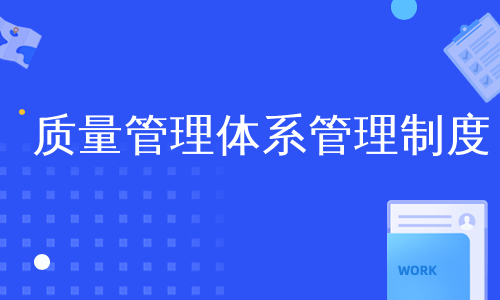 质量管理体系管理制度

WORK